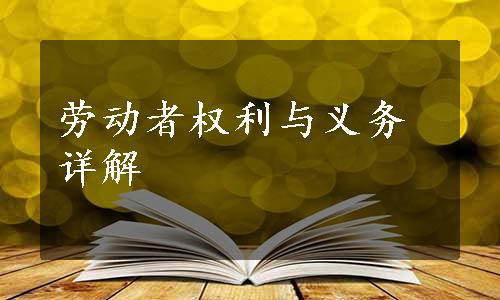 劳动者权利与义务详解